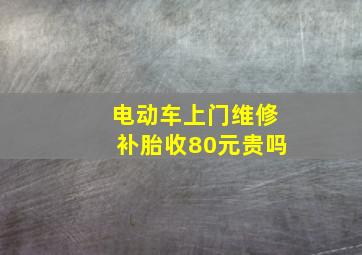 电动车上门维修
补胎收80元贵吗